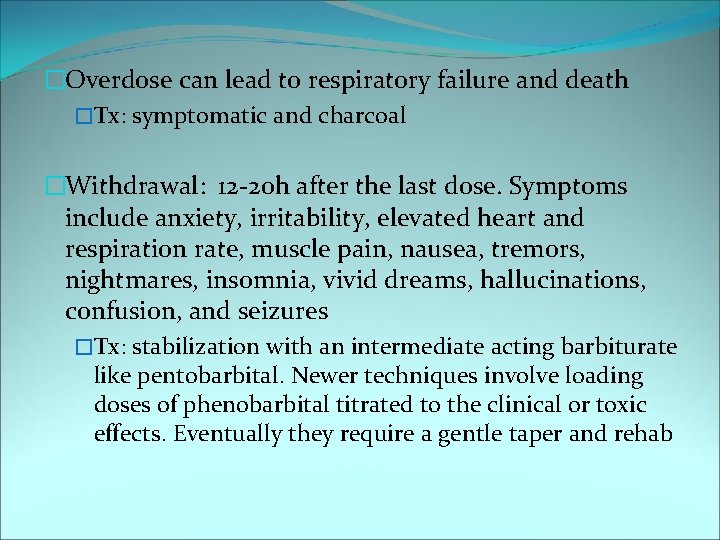 □Overdose can lead to respiratory failure and death

□Tx: symptomatic and charcoal

□Withdrawal: 12-20h after the last dose. Symptoms include anxiety, irritability, elevated heart and respiration rate, muscle pain, nausea, tremors, nightmares, insomnia, vivid dreams, hallucinations, confusion, and seizures

□Tx: stabilization with an intermediate acting barbiturate like pentobarbital. Newer techniques involve loading doses of phenobarbital titrated to the clinical or toxic effects. Eventually they require a gentle taper and rehab